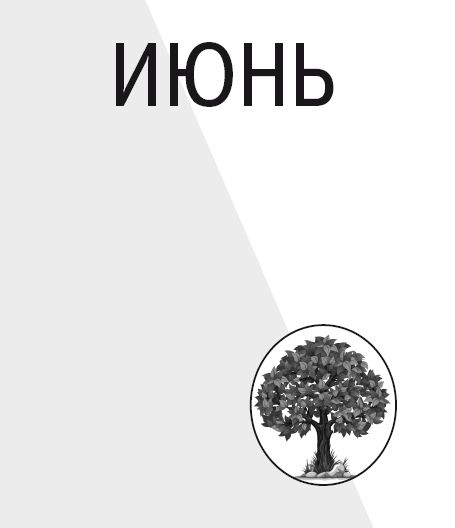 ИЮНЬ